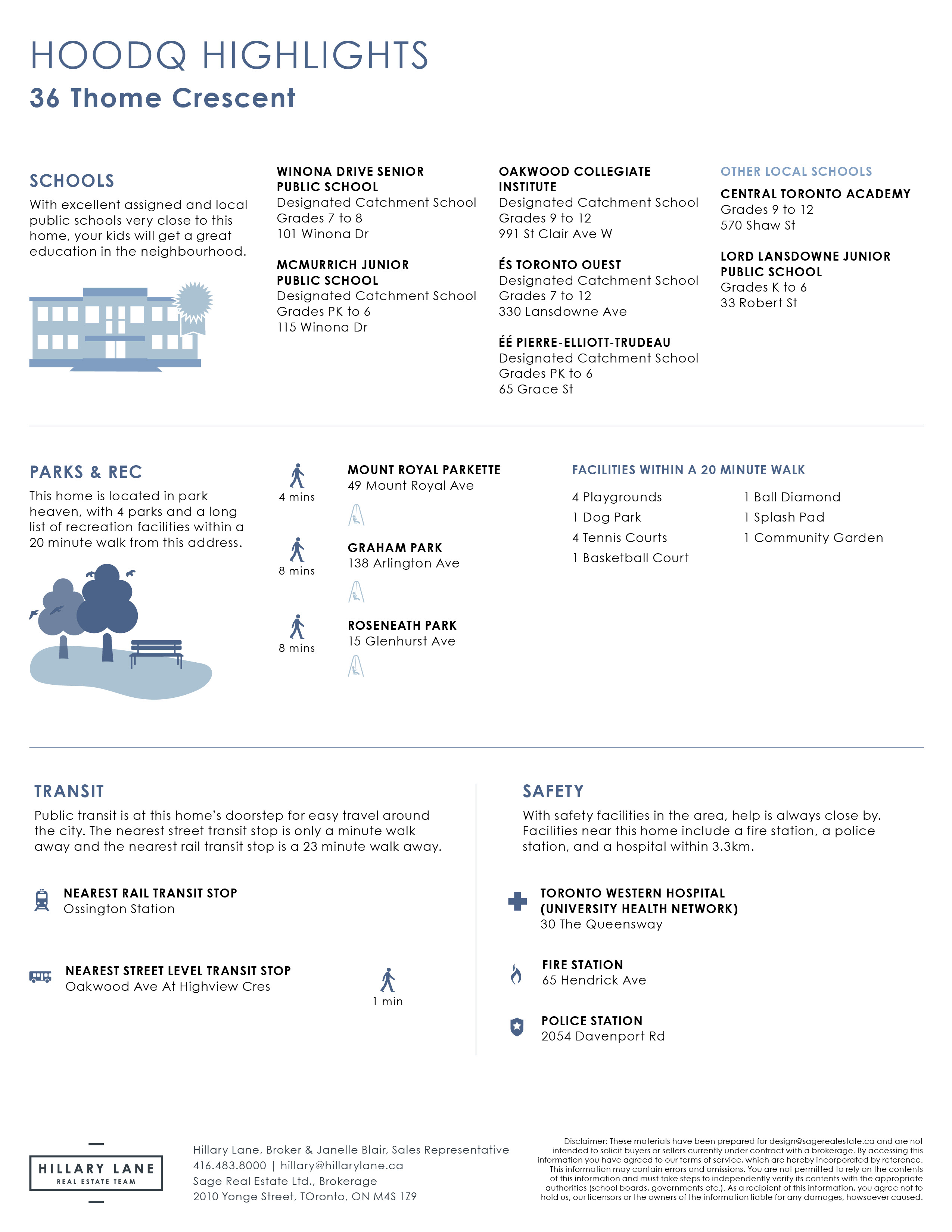 HOODQ HIGHLIGHTS
36 Thome Crescent

SCHOOLS
With excellent assigned and local public schools very close to this home, your kids will get a great education in the neighbourhood.

WINONA DRIVE SENIOR PUBLIC SCHOOL
Designated Catchment School
Grades 7 to 8
101 Winona Dr

MCMURRICH JUNIOR PUBLIC SCHOOL
Designated Catchment School
Grades PK to 6
115 Winona Dr

OAKWOOD COLLEGIATE INSTITUTE
Designated Catchment School
Grades 9 to 12
991 St Clair Ave W

ÉS TORONTO OUEST
Designated Catchment School
Grades 7 to 12
330 Lansdowne Ave

ÉÉ PIERRE-ELLIOTT-TRUDEAU
Designated Catchment School
Grades PK to 6
65 Grace St

OTHER LOCAL SCHOOLS
CENTRAL TORONTO ACADEMY
Grades 9 to 12
570 Shaw St

LORD LANSDOWNE JUNIOR PUBLIC SCHOOL
Grades K to 6
33 Robert St

PARKS & REC
This home is located in park heaven, with 4 parks and a long list of recreation facilities within a 20 minute walk from this address.

4 mins
MOUNT ROYAL PARKETTE
49 Mount Royal Ave

8 mins
GRAHAM PARK
138 Arlington Ave

8 mins
ROSENEATH PARK
15 Glenhurst Ave

FACILITIES WITHIN A 20 MINUTE WALK
4 Playgrounds
1 Dog Park
4 Tennis Courts
1 Basketball Court
1 Ball Diamond
1 Splash Pad
1 Community Garden

TRANSIT
Public transit is at this home's doorstep for easy travel around the city. The nearest street transit stop is only a minute walk away and the nearest rail transit stop is a 23 minute walk away.

NEAREST RAIL TRANSIT STOP
Ossington Station

NEAREST STREET LEVEL TRANSIT STOP
Oakwood Ave At Highview Cres
1 min

SAFETY
With safety facilities in the area, help is always close by. Facilities near this home include a fire station, a police station, and a hospital within 3.3km.

TORONTO WESTERN HOSPITAL (UNIVERSITY HEALTH NETWORK)
30 The Queensway

FIRE STATION
65 Hendrick Ave

POLICE STATION
2054 Davenport Rd

HILLARY LANE
REAL ESTATE TEAM

Hillary Lane, Broker & Janelle Blair, Sales Representative
416.483.8000 | hillary@hillarylane.ca
Sage Real Estate Ltd., Brokerage
2010 Yonge Street, TOronto, ON M4S 1Z9

Disclaimer: These materials have been prepared for design@sagerealestate.ca and are not intended to solicit buyers or sellers currently under contract with a brokerage. By accessing this information you have agreed to our terms of service, which are hereby incorporated by reference. This information may contain errors and omissions. You are not permitted to rely on the contents of this information and must take steps to independently verify its contents with the appropriate authorities (school boards, governments etc.). As a recipient of this information, you agree not to hold us, our licensors or the owners of the information liable for any damages, howsoever caused.